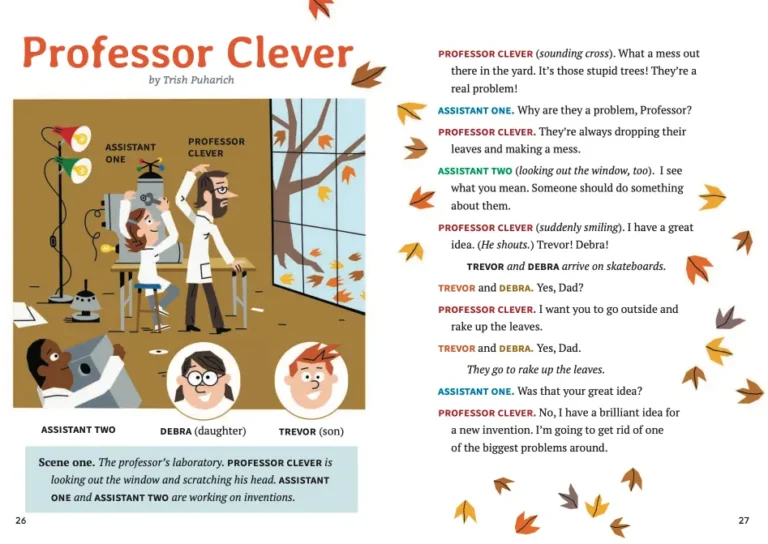 Professor Clever

by Trish Puharich

ASSISTANT ONE

PROFESSOR CLEVER

ASSISTANT TWO

DEBRA (daughter)

TREVOR (son)

Scene one. The professor's laboratory. PROFESSOR CLEVER is looking out the window and scratching his head. ASSISTANT ONE and ASSISTANT TWO are working on inventions.

26

PROFESSOR CLEVER (sounding cross). What a mess out there in the yard. It's those stupid trees! They're a real problem!

ASSISTANT ONE. Why are they a problem, Professor?

PROFESSOR CLEVER. They're always dropping their leaves and making a mess.

ASSISTANT TWO (looking out the window, too). I see what you mean. Someone should do something about them.

PROFESSOR CLEVER (suddenly smiling). I have a great idea. (He shouts.) Trevor! Debra!

TREVOR and DEBRA arrive on skateboards.

TREVOR and DEBRA. Yes, Dad?

PROFESSOR CLEVER. I want you to go outside and rake up the leaves.

TREVOR and DEBRA. Yes, Dad.

They go to rake up the leaves.

ASSISTANT ONE. Was that your great idea?

PROFESSOR CLEVER. No, I have a brilliant idea for a new invention. I'm going to get rid of one of the biggest problems around.

27